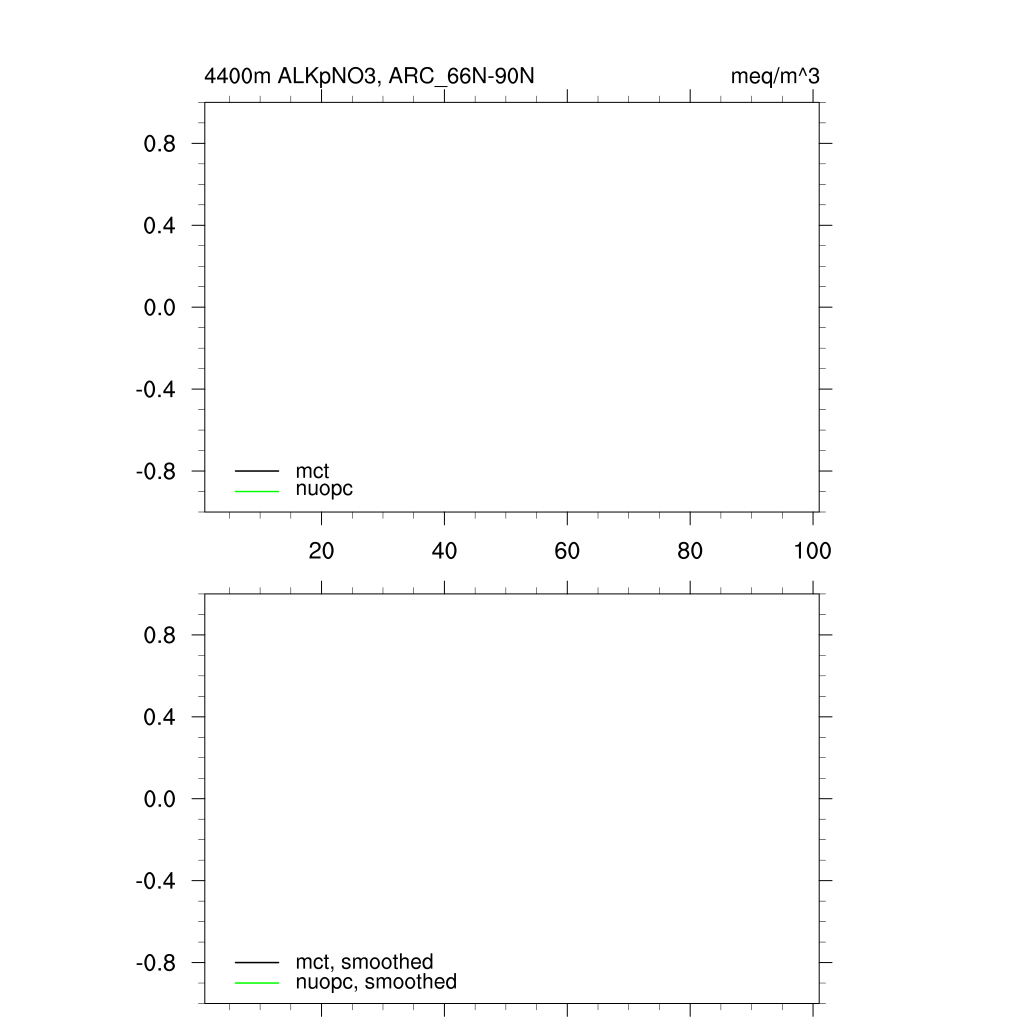 4400m ALKpNO3, ARC_66N-90N

meq/m^3

0.8

0.4

0.0

-0.4

-0.8

mct
nuopc

20 40 60 80 100

0.8

0.4

0.0

-0.4

-0.8

mct, smoothed
nuopc, smoothed